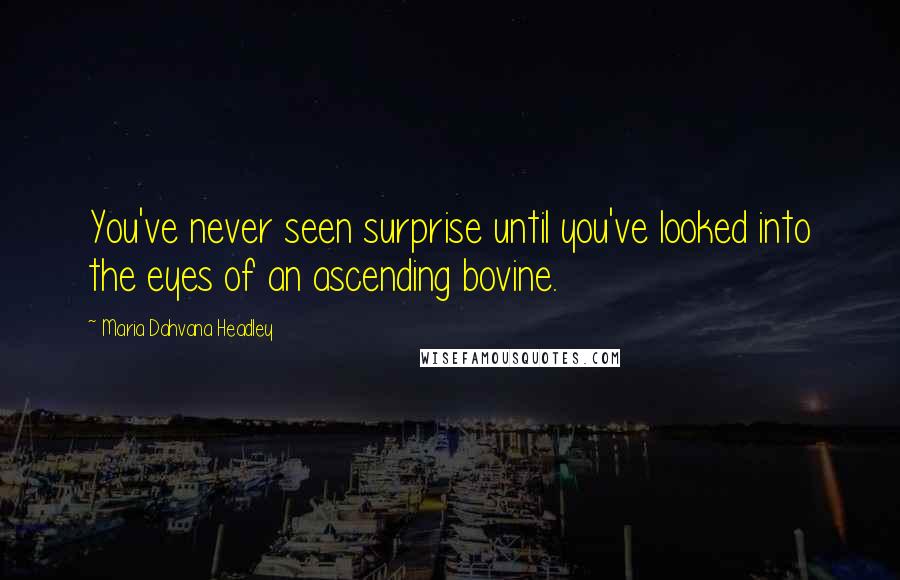 You've never seen surprise until you've looked into the eyes of an ascending bovine.

~ Maria Dahvana Headley

WISEFAMOUSQUOTES.COM